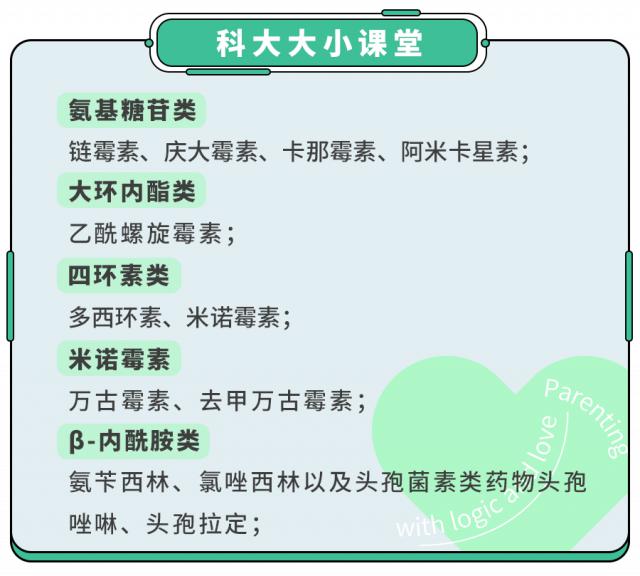 科大大小课堂

氨基糖苷类

链霉素、庆大霉素、卡那霉素、阿米卡星素;

大环内酯类

乙酰螺旋霉素;

四环素类

多西环素、米诺霉素;

米诺霉素

万古霉素、去甲万古霉素;

β-内酰胺类

氨苄西林、氯唑西林以及头孢菌素类药物头孢唑啉、头孢拉定;

Parenting with logic and love